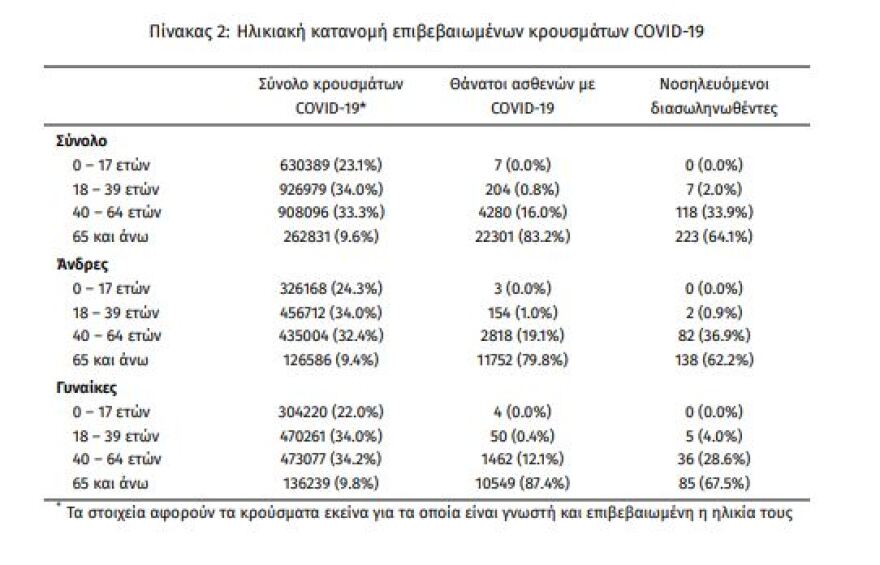 Πίνακας 2: Ηλικιακή κατανομή επιβεβαιωμένων κρουσμάτων COVID-19

| | Σύνολο κρουσμάτων COVID-19* | Θάνατοι ασθενών με COVID-19 | Νοσηλευόμενοι διασωληνωθέντες |
|---|---|---|---|
| **Σύνολο** | | | |
| 0 – 17 ετών | 630389 (23.1%) | 7 (0.0%) | 0 (0.0%) |
| 18 – 39 ετών | 926979 (34.0%) | 204 (0.8%) | 7 (2.0%) |
| 40 – 64 ετών | 908096 (33.3%) | 4280 (16.0%) | 118 (33.9%) |
| 65 και άνω | 262831 (9.6%) | 22301 (83.2%) | 223 (64.1%) |
| **Άνδρες** | | | |
| 0 – 17 ετών | 326168 (24.3%) | 3 (0.0%) | 0 (0.0%) |
| 18 – 39 ετών | 456712 (34.0%) | 154 (1.0%) | 2 (0.9%) |
| 40 – 64 ετών | 435004 (32.4%) | 2818 (19.1%) | 82 (36.9%) |
| 65 και άνω | 126586 (9.4%) | 11752 (79.8%) | 138 (62.2%) |
| **Γυναίκες** | | | |
| 0 – 17 ετών | 304220 (22.0%) | 4 (0.0%) | 0 (0.0%) |
| 18 – 39 ετών | 470261 (34.0%) | 50 (0.4%) | 5 (4.0%) |
| 40 – 64 ετών | 473077 (34.2%) | 1462 (12.1%) | 36 (28.6%) |
| 65 και άνω | 136239 (9.8%) | 10549 (87.4%) | 85 (67.5%) |

* Τα στοιχεία αφορούν τα κρούσματα εκείνα για τα οποία είναι γνωστή και επιβεβαιωμένη η ηλικία τους